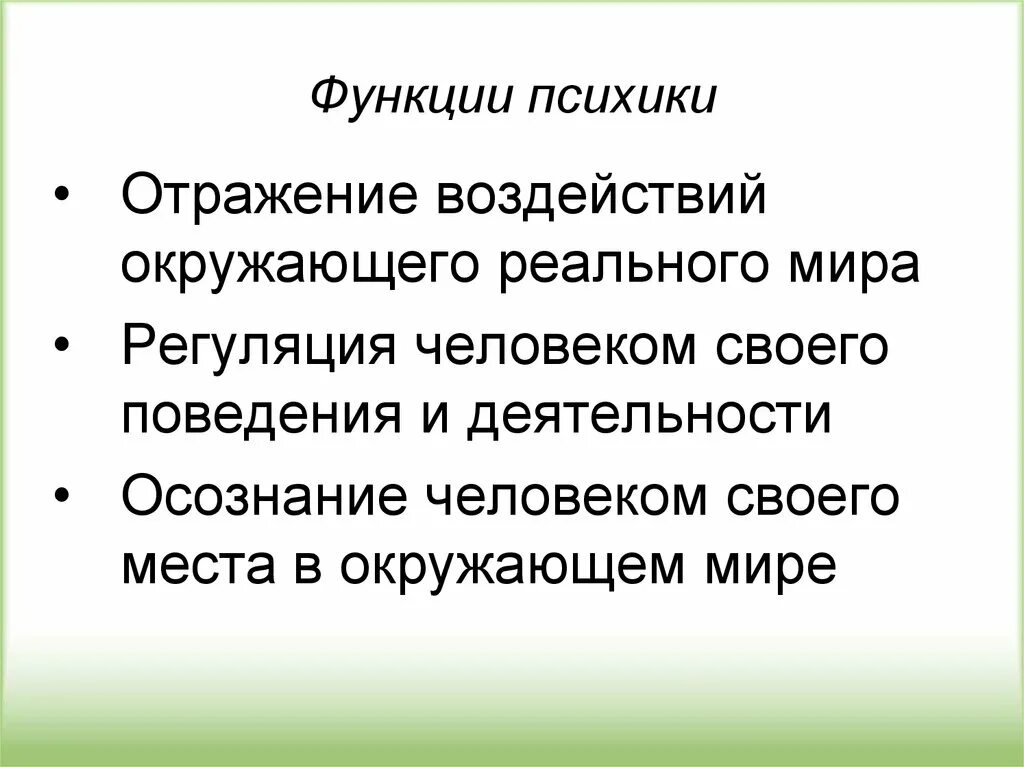 Функции психики

• Отражение воздействий окружающего реального мира
• Регуляция человеком своего поведения и деятельности
• Осознание человеком своего места в окружающем мире